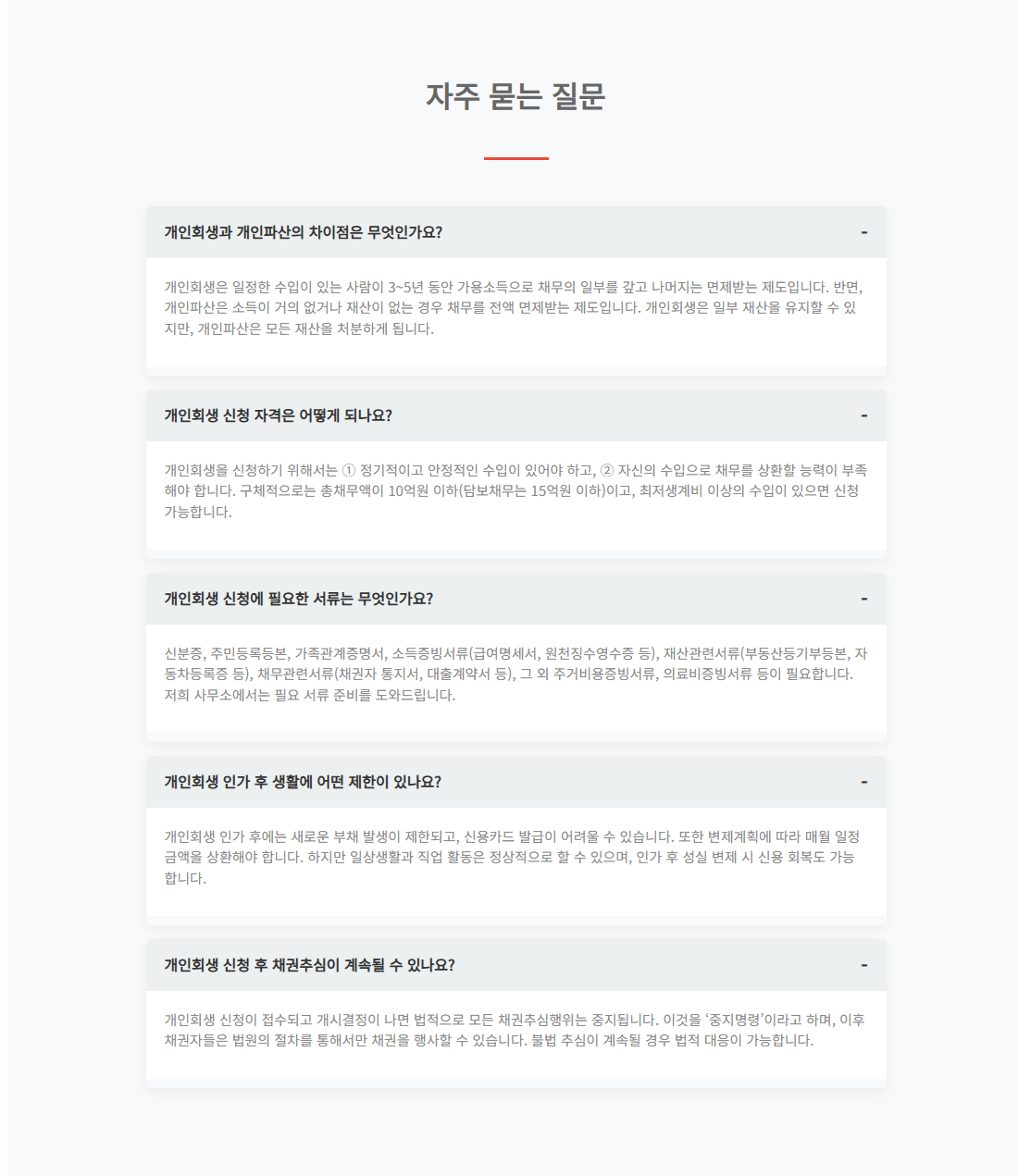 자주 묻는 질문

개인회생과 개인파산의 차이점은 무엇인가요?

-

개인회생은 일정한 수입이 있는 사람이 3~5년 동안 가용소득으로 채무의 일부를 갚고 나머지는 면제받는 제도입니다. 반면, 개인파산은 소득이 거의 없거나 재산이 없는 경우 채무를 전액 면제받는 제도입니다. 개인회생은 일부 재산을 유지할 수 있지만, 개인파산은 모든 재산을 처분하게 됩니다.

개인회생 신청 자격은 어떻게 되나요?

-

개인회생을 신청하기 위해서는 ① 정기적이고 안정적인 수입이 있어야 하고, ② 자신의 수입으로 채무를 상환할 능력이 부족해야 합니다. 구체적으로는 총채무액이 10억원 이하(담보채무는 15억원 이하)이고, 최저생계비 이상의 수입이 있으면 신청 가능합니다.

개인회생 신청에 필요한 서류는 무엇인가요?

-

신분증, 주민등록등본, 가족관계증명서, 소득증빙서류(급여명세서, 원천징수영수증 등), 재산관련서류(부동산등기부등본, 자동차등록증 등), 채무관련서류(채권자 통지서, 대출계약서 등), 그 외 주거비용증빙서류, 의료비증빙서류 등이 필요합니다. 저희 사무소에서는 필요 서류 준비를 도와드립니다.

개인회생 인가 후 생활에 어떤 제한이 있나요?

-

개인회생 인가 후에는 새로운 부채 발생이 제한되고, 신용카드 발급이 어려울 수 있습니다. 또한 변제계획에 따라 매월 일정 금액을 상환해야 합니다. 하지만 일상생활과 직업 활동은 정상적으로 할 수 있으며, 인가 후 성실 변제 시 신용 회복도 가능합니다.

개인회생 신청 후 채권추심이 계속될 수 있나요?

-

개인회생 신청이 접수되고 개시결정이 나면 법적으로 모든 채권추심행위는 중지됩니다. 이것을 '중지명령'이라고 하며, 이후 채권자들은 법원의 절차를 통해서만 채권을 행사할 수 있습니다. 불법 추심이 계속될 경우 법적 대응이 가능합니다.